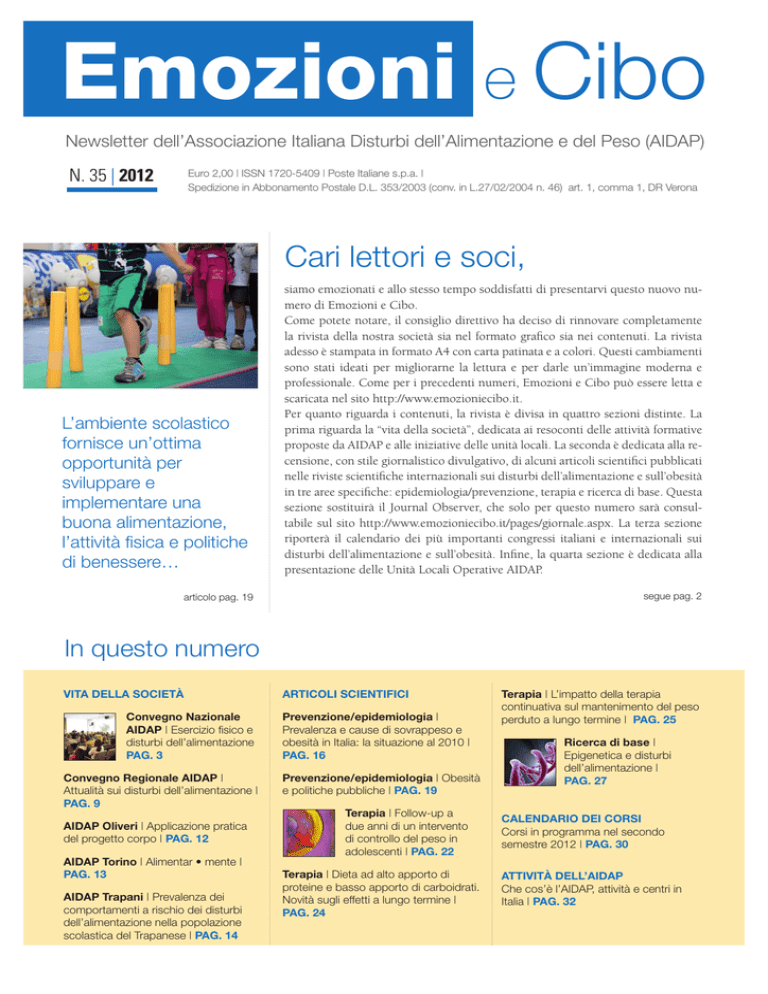 Emozioni e Cibo

Newsletter dell'Associazione Italiana Disturbi dell'Alimentazione e del Peso (AIDAP)

N. 35 | 2012

Euro 2,00 | ISSN 1720-5409 | Poste Italiane s.p.a. | Spedizione in Abbonamento Postale D.L. 353/2003 (conv. in L.27/02/2004 n. 46) art. 1, comma 1, DR Verona

L'ambiente scolastico fornisce un'ottima opportunità per sviluppare e implementare una buona alimentazione, l'attività fisica e politiche di benessere…

articolo pag. 19

Cari lettori e soci,

siamo emozionati e allo stesso tempo soddisfatti di presentarvi questo nuovo numero di Emozioni e Cibo.
Come potete notare, il consiglio direttivo ha deciso di rinnovare completamente la rivista della nostra società sia nel formato grafico sia nei contenuti. La rivista adesso è stampata in formato A4 con carta patinata e a colori. Questi cambiamenti sono stati ideati per migliorarne la lettura e per darle un'immagine moderna e professionale. Come per i precedenti numeri, Emozioni e Cibo può essere letta e scaricata nel sito http://www.emozioniecibo.it.
Per quanto riguarda i contenuti, la rivista è divisa in quattro sezioni distinte. La prima riguarda la "vita della società", dedicata ai resoconti delle attività formative proposte da AIDAP e alle iniziative delle unità locali. La seconda è dedicata alla recensione, con stile giornalistico divulgativo, di alcuni articoli scientifici pubblicati nelle riviste scientifiche internazionali sui disturbi dell'alimentazione e sull'obesità in tre aree specifiche: epidemiologia/prevenzione, terapia e ricerca di base. Questa sezione sostituirà il Journal Observer, che solo per questo numero sarà consultabile sul sito http://www.emozioniecibo.it/pages/giornale.aspx. La terza sezione riporterà il calendario dei più importanti congressi italiani e internazionali sui disturbi dell'alimentazione e sull'obesità. Infine, la quarta sezione è dedicata alla presentazione delle Unità Locali Operative AIDAP.

segue pag. 2

In questo numero

VITA DELLA SOCIETÀ

Convegno Nazionale AIDAP | Esercizio fisico e disturbi dell'alimentazione PAG. 3

Convegno Regionale AIDAP | Attualità sui disturbi dell'alimentazione | PAG. 9

AIDAP Oliveri | Applicazione pratica del progetto corpo | PAG. 12

AIDAP Torino | Alimentar • mente | PAG. 13

AIDAP Trapani | Prevalenza dei comportamenti a rischio dei disturbi dell'alimentazione nella popolazione scolastica del Trapanese | PAG. 14

ARTICOLI SCIENTIFICI

Prevenzione/epidemiologia | Prevalenza e cause di sovrappeso e obesità in Italia: la situazione al 2010 | PAG. 16

Prevenzione/epidemiologia | Obesità e politiche pubbliche | PAG. 19

Terapia | Follow-up a due anni di un intervento di controllo del peso in adolescenti | PAG. 22

Terapia | Dieta ad alto apporto di proteine e basso apporto di carboidrati. Novità sugli effetti a lungo termine | PAG. 24

Terapia | L'impatto della terapia continuativa sul mantenimento del peso perduto a lungo termine | PAG. 25

Ricerca di base | Epigenetica e disturbi dell'alimentazione | PAG. 27

CALENDARIO DEI CORSI
Corsi in programma nel secondo semestre 2012 | PAG. 30

ATTIVITÀ DELL'AIDAP
Che cos'è l'AIDAP, attività e centri in Italia | PAG. 32